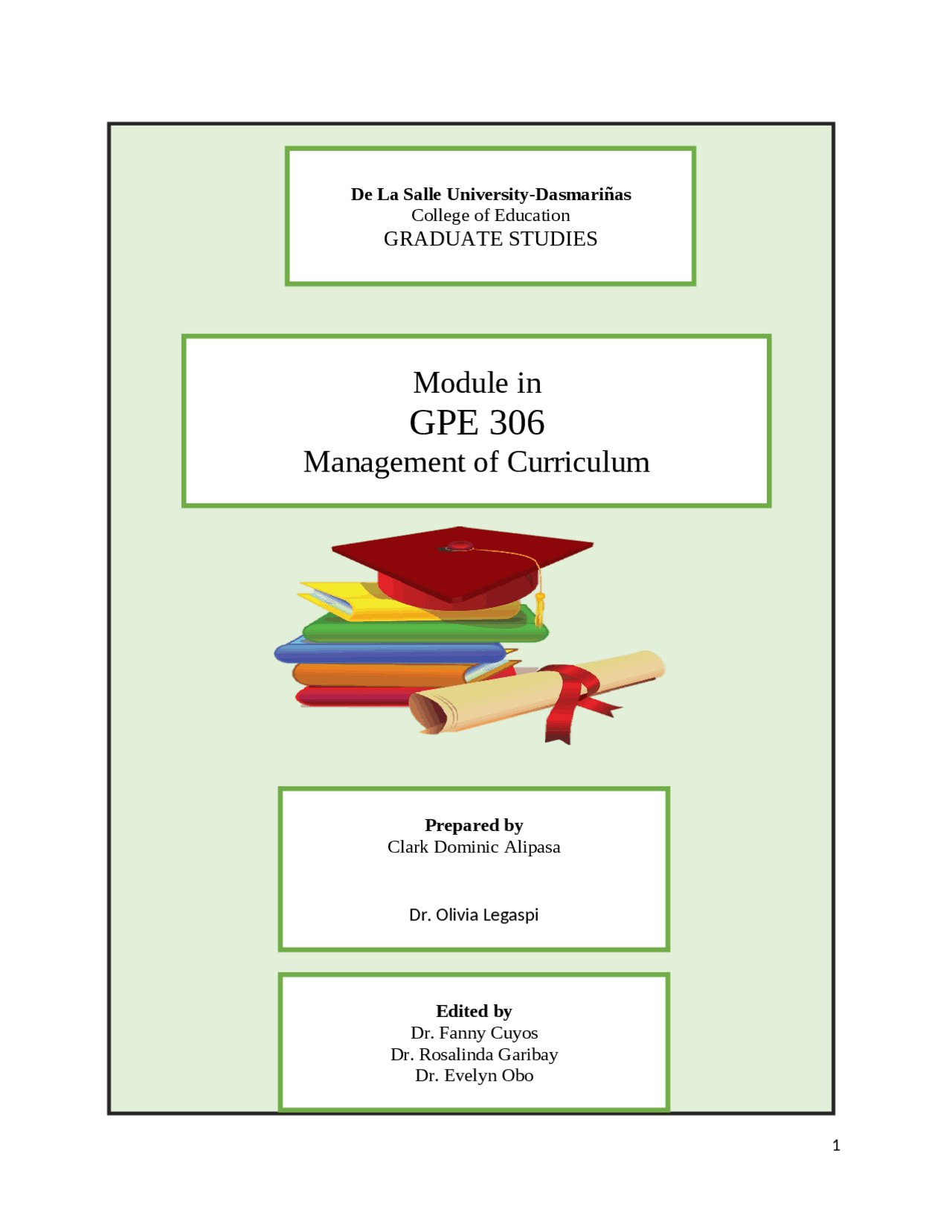 De La Salle University-Dasmariñas
College of Education
GRADUATE STUDIES

Module in
GPE 306
Management of Curriculum

Prepared by
Clark Dominic Alipasa

Dr. Olivia Legaspi

Edited by
Dr. Fanny Cuyos
Dr. Rosalinda Garibay
Dr. Evelyn Obo

1